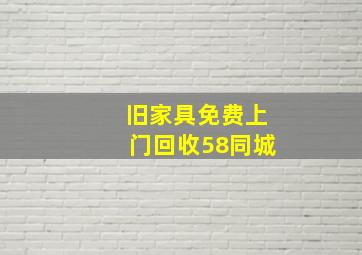 旧家具免费上门回收58同城